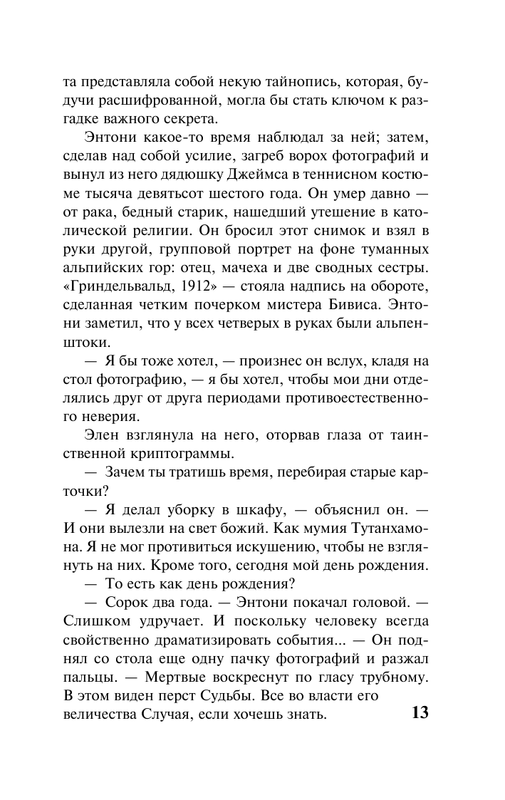 та представляла собой некую тайнопись, которая, будучи расшифрованной, могла бы стать ключом к разгадке важного секрета.

Энтони какое-то время наблюдал за ней; затем, сделав над собой усилие, загреб ворох фотографий и вынул из него дядюшку Джеймса в теннисном костюме тысяча девятьсот шестого года. Он умер давно — от рака, бедный старик, нашедший утешение в католической религии. Он бросил этот снимок и взял в руки другой, групповой портрет на фоне туманных альпийских гор: отец, мачеха и две сводных сестры. «Гриндельвальд, 1912» — стояла надпись на обороте, сделанная четким почерком мистера Бивиса. Энтони заметил, что у всех четверых в руках были альпенштоки.

— Я бы тоже хотел, — произнес он вслух, кладя на стол фотографию, — я бы хотел, чтобы мои дни отделялись друг от друга периодами противоестественного неверия.

Элен взглянула на него, оторвав глаза от таинственной криптограммы.

— Зачем ты тратишь время, перебирая старые карточки?

— Я делал уборку в шкафу, — объяснил он. — И они вылезли на свет божий. Как мумия Тутанхамона. Я не мог противиться искушению, чтобы не взглянуть на них. Кроме того, сегодня мой день рождения.

— То есть как день рождения?

— Сорок два года. — Энтони покачал головой. — Слишком удручает. И поскольку человеку всегда свойственно драматизировать события... — Он поднял со стола еще одну пачку фотографий и разжал пальцы. — Мертвые воскреснут по гласу трубному. В этом виден перст Судьбы. Все во власти его величества Случая, если хочешь знать.

13